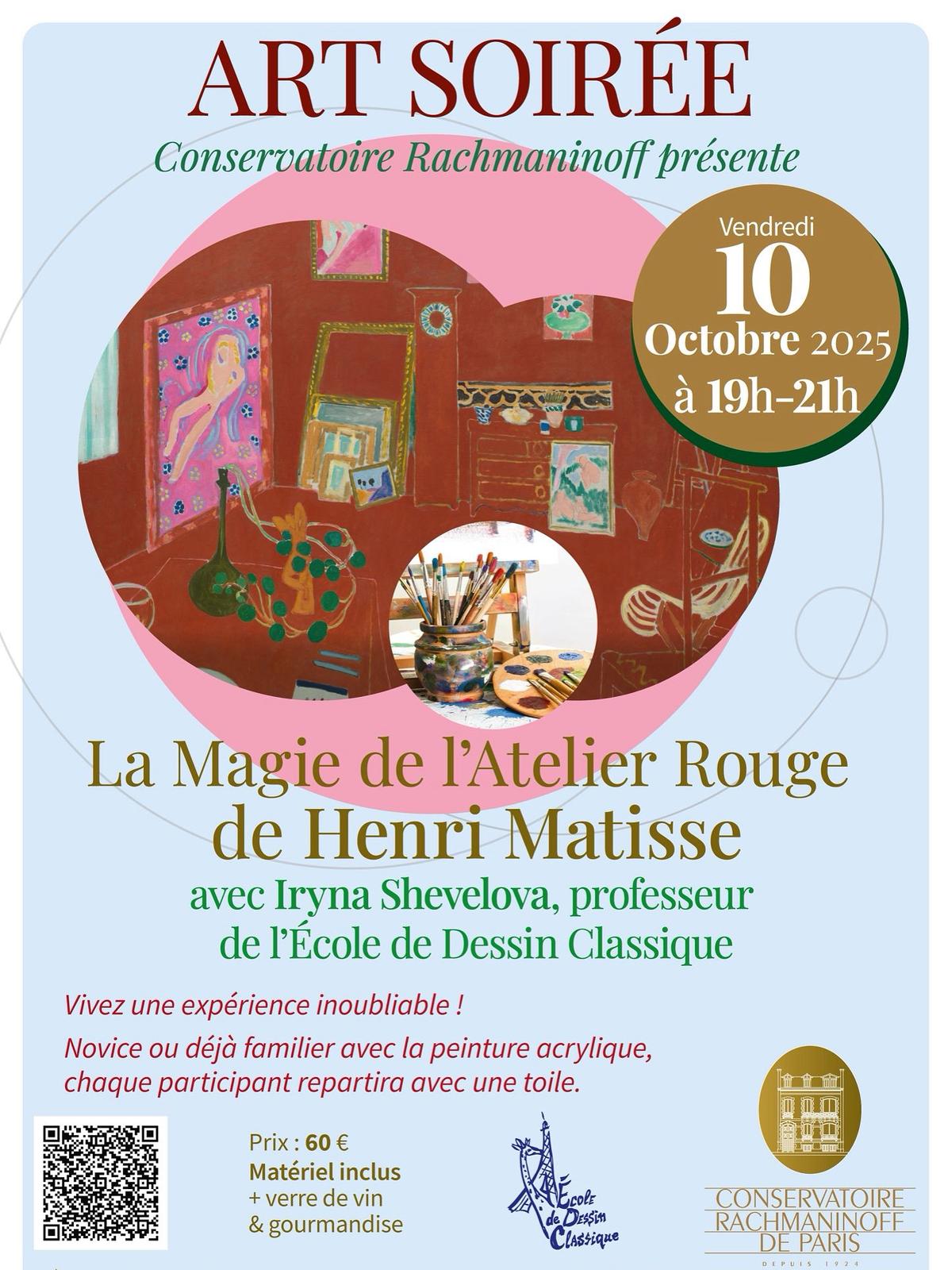 ART SOIRÉE

Conservatoire Rachmaninoff présente

Vendredi
10
Octobre 2025
à 19h-21h

La Magie de l'Atelier Rouge
de Henri Matisse

avec Iryna Shevelova, professeur
de l'École de Dessin Classique

Vivez une expérience inoubliable !

Novice ou déjà familier avec la peinture acrylique, chaque participant repartira avec une toile.

Prix : 60 €
Matériel inclus
+ verre de vin
& gourmandise

École de Dessin Classique

CONSERVATOIRE
RACHMANINOFF
DE PARIS
DEPUIS 1924